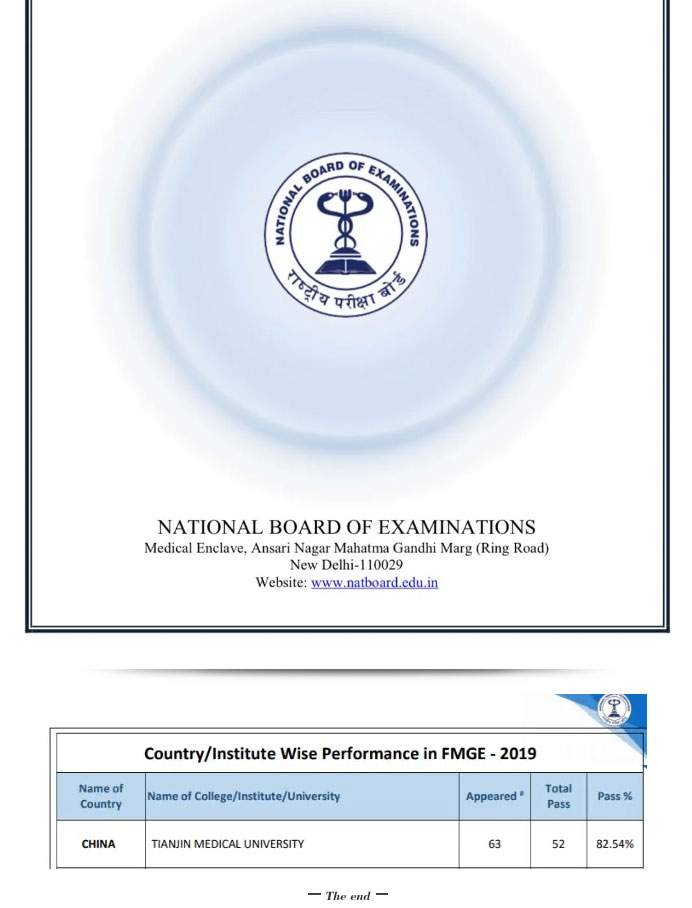 NATIONAL BOARD OF EXAMINATIONS
राष्ट्रीय परीक्षा बोर्ड

NATIONAL BOARD OF EXAMINATIONS
Medical Enclave, Ansari Nagar Mahatma Gandhi Marg (Ring Road)
New Delhi-110029
Website: www.natboard.edu.in

Country/Institute Wise Performance in FMGE - 2019

| Name of Country | Name of College/Institute/University | Appeared # | Total Pass | Pass % |
|---|---|---|---|---|
| CHINA | TIANJIN MEDICAL UNIVERSITY | 63 | 52 | 82.54% |

— The end —